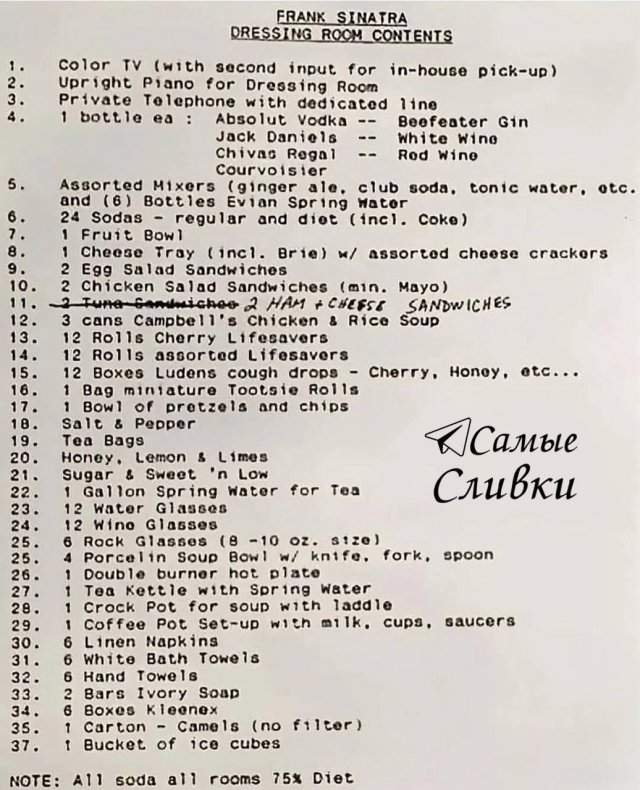 FRANK SINATRA
DRESSING ROOM CONTENTS

1. Color TV (with second input for in-house pick-up)
2. Upright Piano for Dressing Room
3. Private Telephone with dedicated line
4. 1 bottle ea : Absolut Vodka -- Beefeater Gin
Jack Daniels -- White Wine
Chivas Regal -- Red Wine
Courvoisier
5. Assorted Mixers (ginger ale, club soda, tonic water, etc. and (6) Bottles Evian Spring Water
6. 24 Sodas - regular and diet (incl. Coke)
7. 1 Fruit Bowl
8. 1 Cheese Tray (incl. Brie) w/ assorted cheese crackers
9. 2 Egg Salad Sandwiches
10. 2 Chicken Salad Sandwiches (min. Mayo)
11. 2 Tuna Sandwiches 2 HAM + CHEESE SANDWICHES
12. 3 cans Campbell's Chicken & Rice Soup
13. 12 Rolls Cherry Lifesavers
14. 12 Rolls assorted Lifesavers
15. 12 Boxes Ludens cough drops - Cherry, Honey, etc...
16. 1 Bag miniature Tootsie Rolls
17. 1 Bowl of pretzels and chips
18. Salt & Pepper
19. Tea Bags
20. Honey, Lemon & Limes
21. Sugar & Sweet 'n Low
22. 1 Gallon Spring Water for Tea
23. 12 Water Glasses
24. 12 Wine Glasses
25. 6 Rock Glasses (8 -10 oz. size)
25. 4 Porcelin Soup Bowl w/ knife, fork, spoon
26. 1 Double burner hot plate
27. 1 Tea Kettle with Spring Water
28. 1 Crock Pot for soup with laddle
29. 1 Coffee Pot Set-up with milk, cups, saucers
30. 6 Linen Napkins
31. 6 White Bath Towels
32. 6 Hand Towels
33. 2 Bars Ivory Soap
34. 6 Boxes Kleenex
35. 1 Carton - Camels (no filter)
37. 1 Bucket of ice cubes

NOTE: All soda all rooms 75% Diet

Самые Сливки